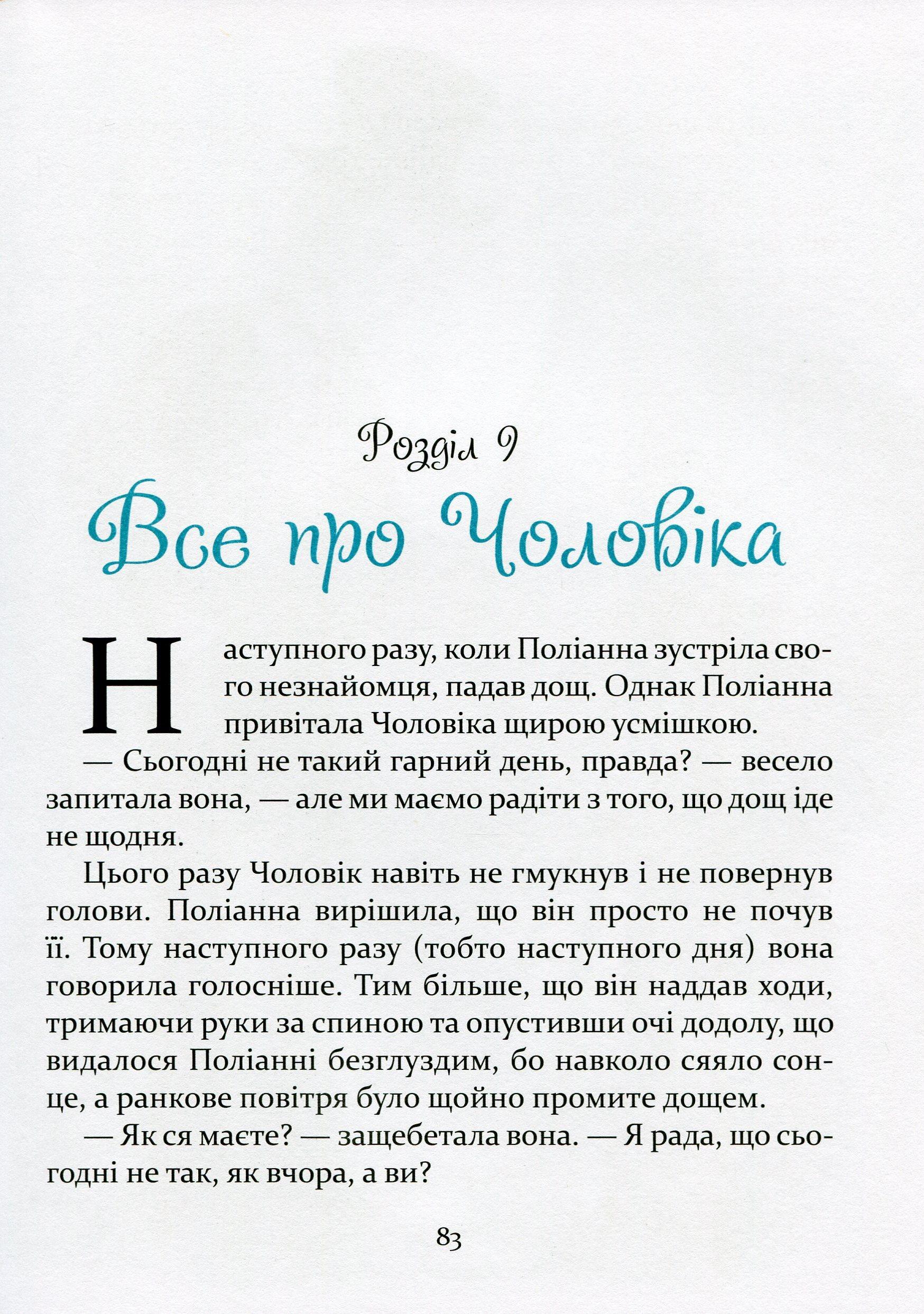 Розділ 9

Все про Чоловіка

Наступного разу, коли Поліанна зустріла свого незнайомця, падав дощ. Однак Поліанна привітала Чоловіка щирою усмішкою.

— Сьогодні не такий гарний день, правда? — весело запитала вона, — але ми маємо радіти з того, що дощ іде не щодня.

Цього разу Чоловік навіть не гмукнув і не повернув голови. Поліанна вирішила, що він просто не почув її. Тому наступного разу (тобто наступного дня) вона говорила голосніше. Тим більше, що він наддав ходи, тримаючи руки за спиною та опустивши очі додолу, що видалося Поліанні безглуздим, бо навколо сяяло сонце, а ранкове повітря було щойно промите дощем.

— Як ся маєте? — защебетала вона. — Я рада, що сьогодні не так, як вчора, а ви?

83